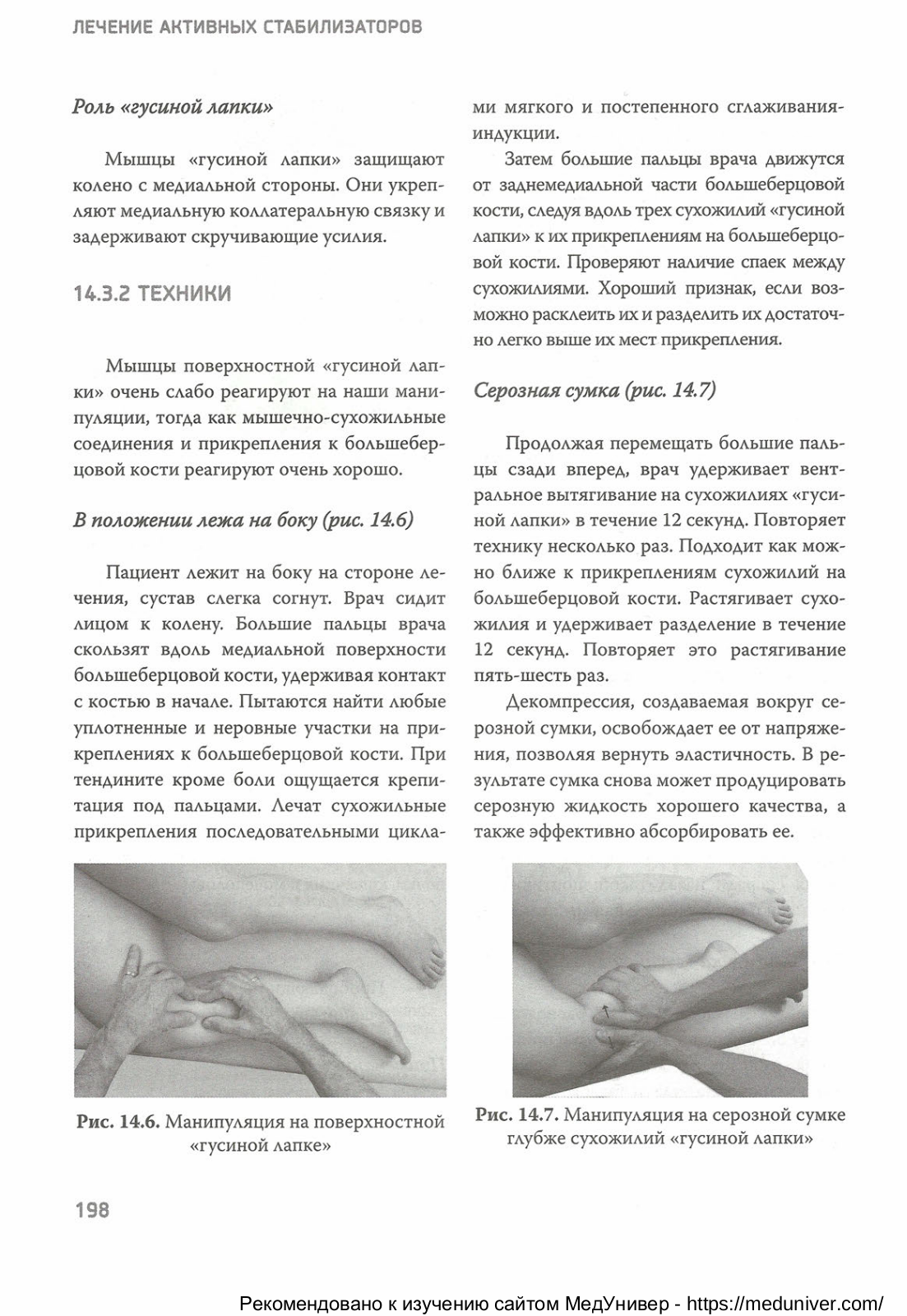 ЛЕЧЕНИЕ АКТИВНЫХ СТАБИЛИЗАТОРОВ

Роль «гусиной лапки»

Мышцы «гусиной лапки» защищают колено с медиальной стороны. Они укрепляют медиальную коллатеральную связку и задерживают скручивающие усилия.

14.3.2 ТЕХНИКИ

Мышцы поверхностной «гусиной лапки» очень слабо реагируют на наши манипуляции, тогда как мышечно-сухожильные соединения и прикрепления к большеберцовой кости реагируют очень хорошо.

В положении лежа на боку (рис. 14.6)

Пациент лежит на боку на стороне лечения, сустав слегка согнут. Врач сидит лицом к колену. Большие пальцы врача скользят вдоль медиальной поверхности большеберцовой кости, удерживая контакт с костью в начале. Пытаются найти любые уплотненные и неровные участки на прикреплениях к большеберцовой кости. При тендините кроме боли ощущается крепитация под пальцами. Лечат сухожильные прикрепления последовательными циклами мягкого и постепенного сглаживания-индукции.

Затем большие пальцы врача движутся от заднемедиальной части большеберцовой кости, следуя вдоль трех сухожилий «гусиной лапки» к их прикреплениям на большеберцовой кости. Проверяют наличие спаек между сухожилиями. Хороший признак, если возможно расклеить их и разделить их достаточно легко выше их мест прикрепления.

Серозная сумка (рис. 14.7)

Продолжая перемещать большие пальцы сзади вперед, врач удерживает вентральное вытягивание на сухожилиях «гусиной лапки» в течение 12 секунд. Повторяет технику несколько раз. Подходит как можно ближе к прикреплениям сухожилий на большеберцовой кости. Растягивает сухожилия и удерживает разделение в течение 12 секунд. Повторяет это растягивание пять-шесть раз.

Декомпрессия, создаваемая вокруг серозной сумки, освобождает ее от напряжения, позволяя вернуть эластичность. В результате сумка снова может продуцировать серозную жидкость хорошего качества, а также эффективно абсорбировать ее.

Рис. 14.6. Манипуляция на поверхностной «гусиной лапке»

Рис. 14.7. Манипуляция на серозной сумке глубже сухожилий «гусиной лапки»

198

Рекомендовано к изучению сайтом МедУнивер - https://meduniver.com/